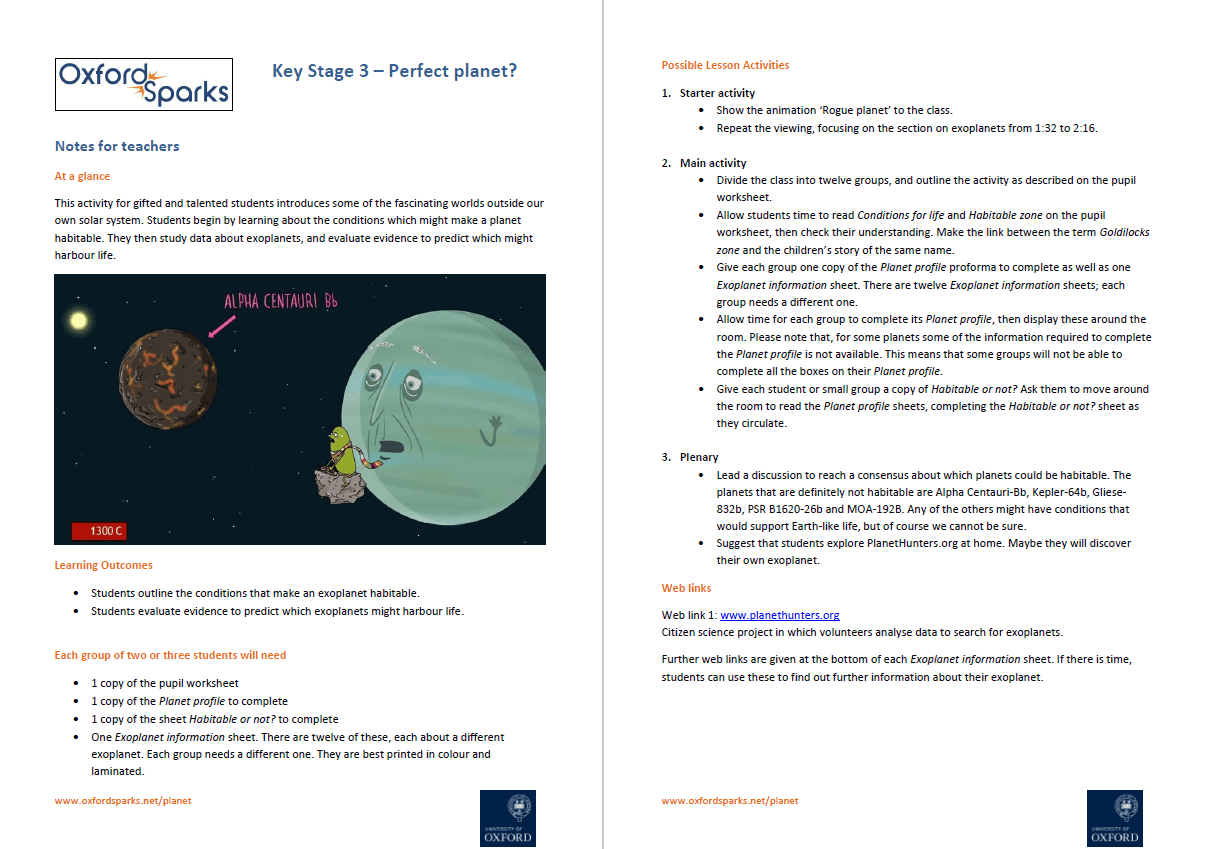 Oxford Sparks

Key Stage 3 – Perfect planet?

Notes for teachers

At a glance

This activity for gifted and talented students introduces some of the fascinating worlds outside our own solar system. Students begin by learning about the conditions which might make a planet habitable. They then study data about exoplanets, and evaluate evidence to predict which might harbour life.

ALPHA CENTAURI Bb

1300 C

Learning Outcomes

• Students outline the conditions that make an exoplanet habitable.
• Students evaluate evidence to predict which exoplanets might harbour life.

Each group of two or three students will need

• 1 copy of the pupil worksheet
• 1 copy of the Planet profile to complete
• 1 copy of the sheet Habitable or not? to complete
• One Exoplanet information sheet. There are twelve of these, each about a different exoplanet. Each group needs a different one. They are best printed in colour and laminated.

www.oxfordsparks.net/planet

UNIVERSITY OF OXFORD

Possible Lesson Activities

1. Starter activity
• Show the animation 'Rogue planet' to the class.
• Repeat the viewing, focusing on the section on exoplanets from 1:32 to 2:16.

2. Main activity
• Divide the class into twelve groups, and outline the activity as described on the pupil worksheet.
• Allow students time to read Conditions for life and Habitable zone on the pupil worksheet, then check their understanding. Make the link between the term Goldilocks zone and the children's story of the same name.
• Give each group one copy of the Planet profile proforma to complete as well as one Exoplanet information sheet. There are twelve Exoplanet information sheets; each group needs a different one.
• Allow time for each group to complete its Planet profile, then display these around the room. Please note that, for some planets some of the information required to complete the Planet profile is not available. This means that some groups will not be able to complete all the boxes on their Planet profile.
• Give each student or small group a copy of Habitable or not? Ask them to move around the room to read the Planet profile sheets, completing the Habitable or not? sheet as they circulate.

3. Plenary
• Lead a discussion to reach a consensus about which planets could be habitable. The planets that are definitely not habitable are Alpha Centauri-Bb, Kepler-64b, Gliese-832b, PSR B1620-26b and MOA-192B. Any of the others might have conditions that would support Earth-like life, but of course we cannot be sure.
• Suggest that students explore PlanetHunters.org at home. Maybe they will discover their own exoplanet.

Web links

Web link 1: www.planethunters.org
Citizen science project in which volunteers analyse data to search for exoplanets.

Further web links are given at the bottom of each Exoplanet information sheet. If there is time, students can use these to find out further information about their exoplanet.

www.oxfordsparks.net/planet

UNIVERSITY OF OXFORD